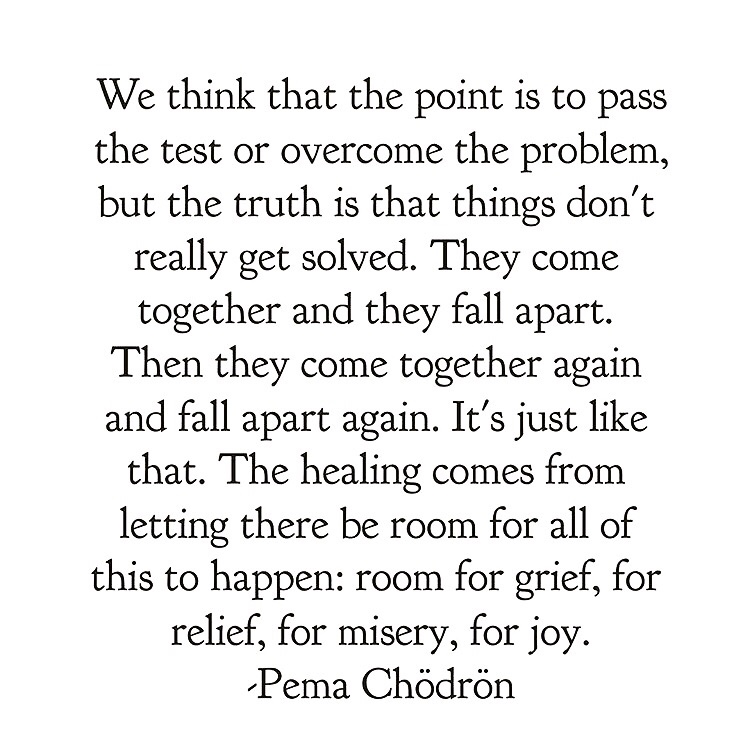 We think that the point is to pass the test or overcome the problem, but the truth is that things don't really get solved. They come together and they fall apart. Then they come together again and fall apart again. It's just like that. The healing comes from letting there be room for all of this to happen: room for grief, for relief, for misery, for joy.
-Pema Chödrön